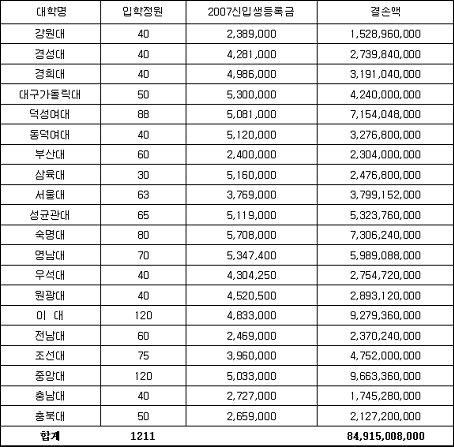 | 대학명 | 입학정원 | 2007신입생등록금 | 결손액 |
|---|---|---|---|
| 강원대 | 40 | 2,389,000 | 1,528,960,000 |
| 경성대 | 40 | 4,281,000 | 2,739,840,000 |
| 경희대 | 40 | 4,986,000 | 3,191,040,000 |
| 대구가톨릭대 | 50 | 5,300,000 | 4,240,000,000 |
| 덕성여대 | 88 | 5,081,000 | 7,154,048,000 |
| 동덕여대 | 40 | 5,120,000 | 3,276,800,000 |
| 부산대 | 60 | 2,400,000 | 2,304,000,000 |
| 삼육대 | 30 | 5,160,000 | 2,476,800,000 |
| 서울대 | 63 | 3,769,000 | 3,799,152,000 |
| 성균관대 | 65 | 5,119,000 | 5,323,760,000 |
| 숙명대 | 80 | 5,708,000 | 7,306,240,000 |
| 영남대 | 70 | 5,347,400 | 5,989,088,000 |
| 우석대 | 40 | 4,304,250 | 2,754,720,000 |
| 원광대 | 40 | 4,520,500 | 2,893,120,000 |
| 이 대 | 120 | 4,833,000 | 9,279,360,000 |
| 전남대 | 60 | 2,469,000 | 2,370,240,000 |
| 조선대 | 75 | 3,960,000 | 4,752,000,000 |
| 중앙대 | 120 | 5,033,000 | 9,663,360,000 |
| 충남대 | 40 | 2,727,000 | 1,745,280,000 |
| 충북대 | 50 | 2,659,000 | 2,127,200,000 |
| 합계 | 1211 | | 84,915,008,000 |